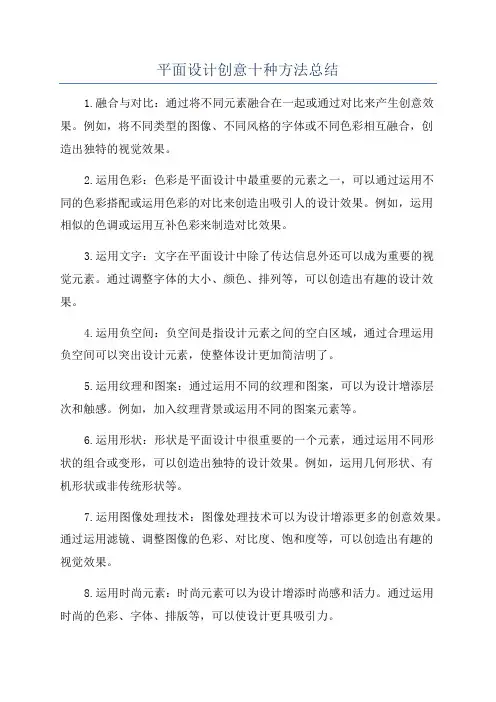 平面设计创意十种方法总结

1.融合与对比：通过将不同元素融合在一起或通过对比来产生创意效果。例如，将不同类型的图像、不同风格的字体或不同色彩相互融合，创造出独特的视觉效果。

2.运用色彩：色彩是平面设计中最重要的元素之一，可以通过运用不同的色彩搭配或运用色彩的对比来创造出吸引人的设计效果。例如，运用相似的色调或运用互补色彩来制造对比效果。

3.运用文字：文字在平面设计中除了传达信息外还可以成为重要的视觉元素。通过调整字体的大小、颜色、排列等，可以创造出有趣的设计效果。

4.运用负空间：负空间是指设计元素之间的空白区域，通过合理运用负空间可以突出设计元素，使整体设计更加简洁明了。

5.运用纹理和图案：通过运用不同的纹理和图案，可以为设计增添层次和触感。例如，加入纹理背景或运用不同的图案元素等。

6.运用形状：形状是平面设计中很重要的一个元素，通过运用不同形状的组合或变形，可以创造出独特的设计效果。例如，运用几何形状、有机形状或非传统形状等。

7.运用图像处理技术：图像处理技术可以为设计增添更多的创意效果。通过运用滤镜、调整图像的色彩、对比度、饱和度等，可以创造出有趣的视觉效果。

8.运用时尚元素：时尚元素可以为设计增添时尚感和活力。通过运用时尚的色彩、字体、排版等，可以使设计更具吸引力。